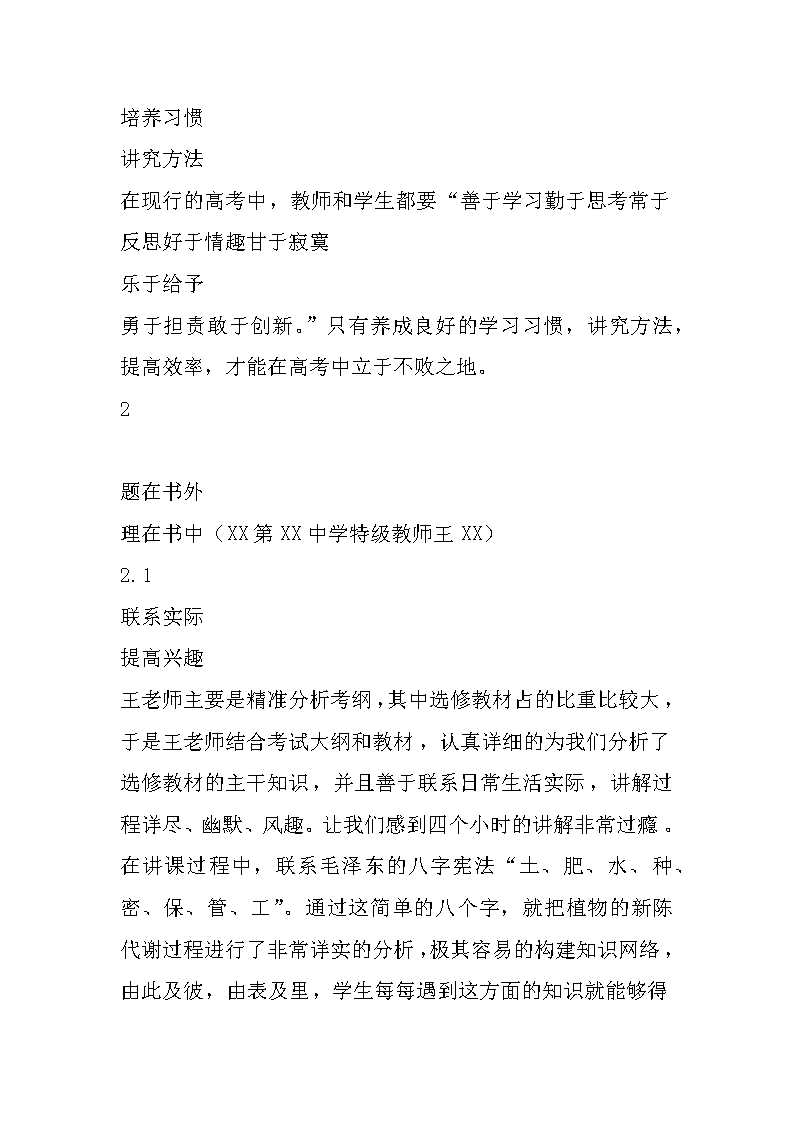 培养习惯
讲究方法
在现行的高考中，教师和学生都要“善于学习勤于思考常于反思好于情趣甘于寂寞
乐于给予
勇于担责敢于创新。”只有养成良好的学习习惯，讲究方法，提高效率，才能在高考中立于不败之地。
2

题在书外
理在书中（XX第XX中学特级教师王XX）
2.1
联系实际
提高兴趣
王老师主要是精准分析考纲，其中选修教材占的比重比较大，于是王老师结合考试大纲和教材，认真详细的为我们分析了选修教材的主干知识，并且善于联系日常生活实际，讲解过程详尽、幽默、风趣。让我们感到四个小时的讲解非常过瘾。在讲课过程中，联系毛泽东的八字宪法“土、肥、水、种、密、保、管、工”。通过这简单的八个字，就把植物的新陈代谢过程进行了非常详实的分析，极其容易的构建知识网络，由此及彼，由表及里，学生每每遇到这方面的知识就能够得